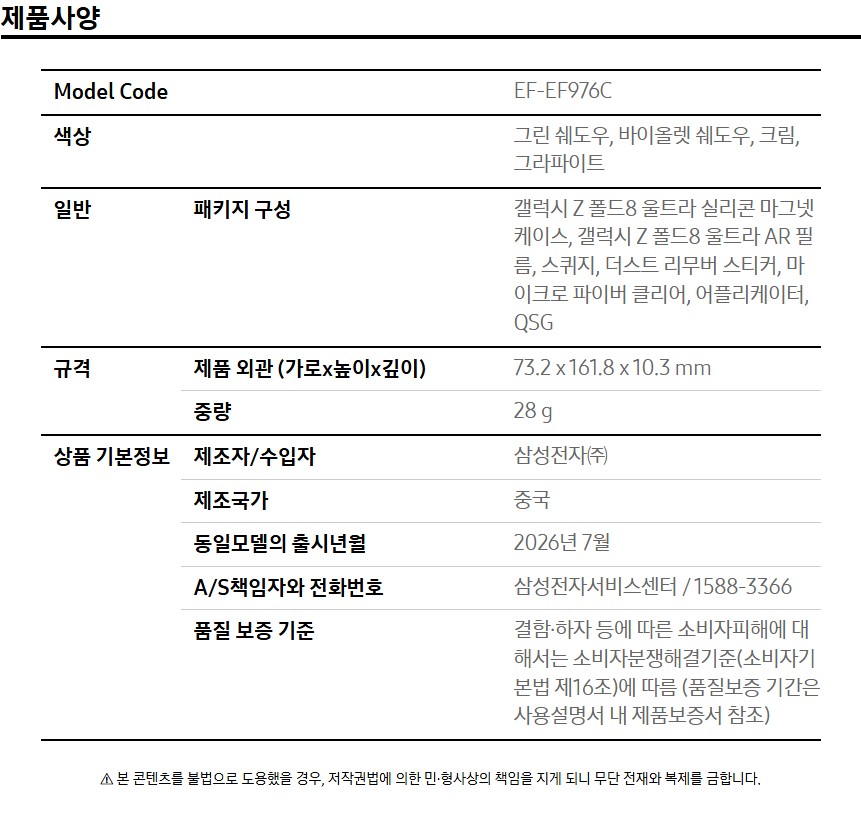 제품사양

| Model Code | | EF-EF976C |
|---|---|---|
| 색상 | | 그린 쉐도우, 바이올렛 쉐도우, 크림, 그라파이트 |
| 일반 | 패키지 구성 | 갤럭시 Z 폴드8 울트라 실리콘 마그넷 케이스, 갤럭시 Z 폴드8 울트라 AR 필름, 스퀴지, 더스트 리무버 스티커, 마이크로 파이버 클리어, 어플리케이터, QSG |
| 규격 | 제품 외관 (가로x높이x깊이) | 73.2 x 161.8 x 10.3 mm |
| | 중량 | 28 g |
| 상품 기본정보 | 제조자/수입자 | 삼성전자㈜ |
| | 제조국가 | 중국 |
| | 동일모델의 출시년월 | 2026년 7월 |
| | A/S책임자와 전화번호 | 삼성전자서비스센터 / 1588-3366 |
| | 품질 보증 기준 | 결함·하자 등에 따른 소비자피해에 대해서는 소비자분쟁해결기준(소비자기본법 제16조)에 따름 (품질보증 기간은 사용설명서 내 제품보증서 참조) |

⚠ 본 콘텐츠를 불법으로 도용했을 경우, 저작권법에 의한 민·형사상의 책임을 지게 되니 무단 전재와 복제를 금합니다.